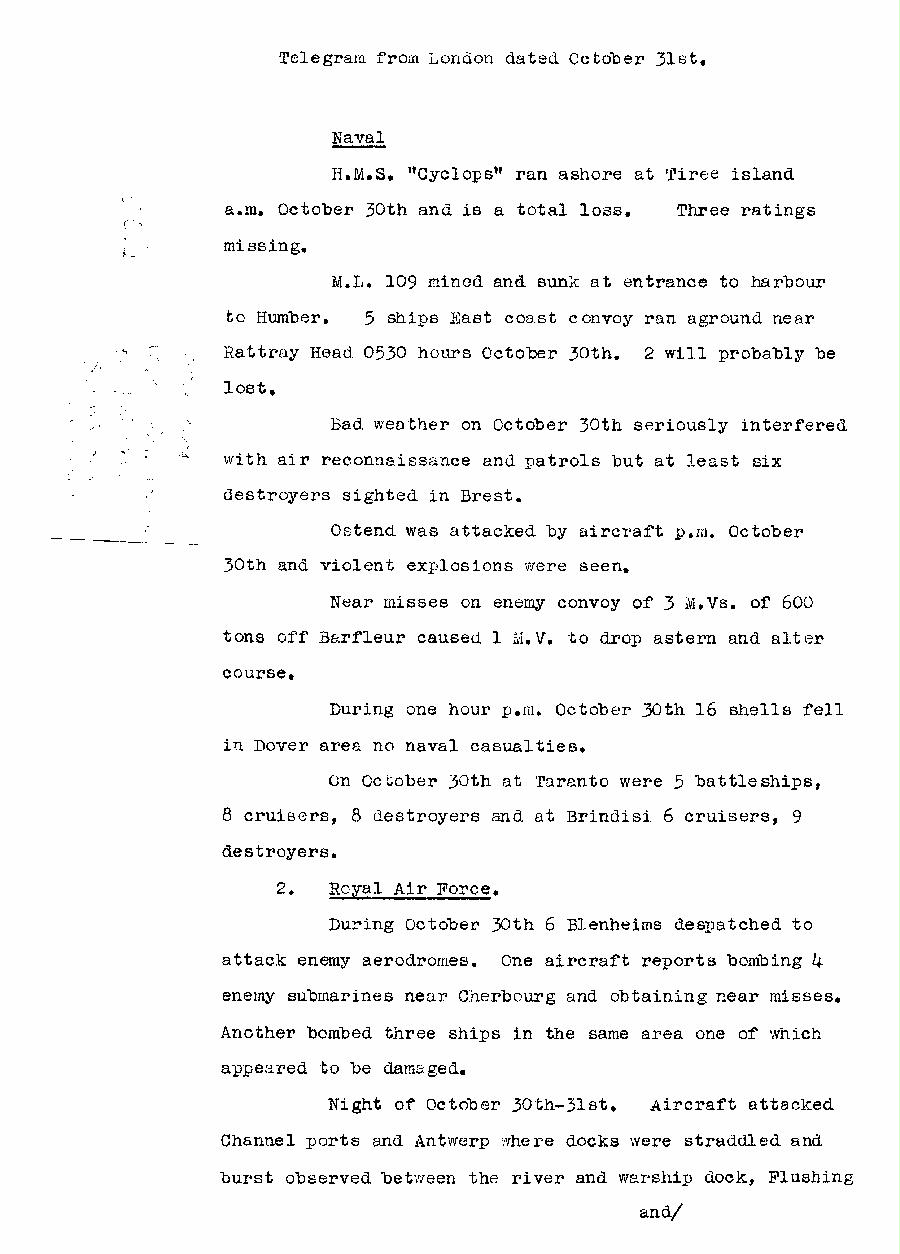 Telegram from London dated October 31st.

Naval

H.M.S. "Cyclops" ran ashore at Tiree island a.m. October 30th and is a total loss. Three ratings missing.

M.L. 109 mined and sunk at entrance to harbour to Humber. 5 ships East coast convoy ran aground near Rattray Head 0530 hours October 30th. 2 will probably be lost.

Bad weather on October 30th seriously interfered with air reconnaissance and patrols but at least six destroyers sighted in Brest.

Ostend was attacked by aircraft p.m. October 30th and violent explosions were seen.

Near misses on enemy convoy of 3 M.Vs. of 600 tons off Barfleur caused 1 M.V. to drop astern and alter course.

During one hour p.m. October 30th 16 shells fell in Dover area no naval casualties.

On October 30th at Taranto were 5 battleships, 8 cruisers, 8 destroyers and at Brindisi 6 cruisers, 9 destroyers.

2. Royal Air Force.

During October 30th 6 Blenheims despatched to attack enemy aerodromes. One aircraft reports bombing 4 enemy submarines near Cherbourg and obtaining near misses. Another bombed three ships in the same area one of which appeared to be damaged.

Night of October 30th-31st. Aircraft attacked Channel ports and Antwerp where docks were straddled and burst observed between the river and warship dock, Flushing

and/